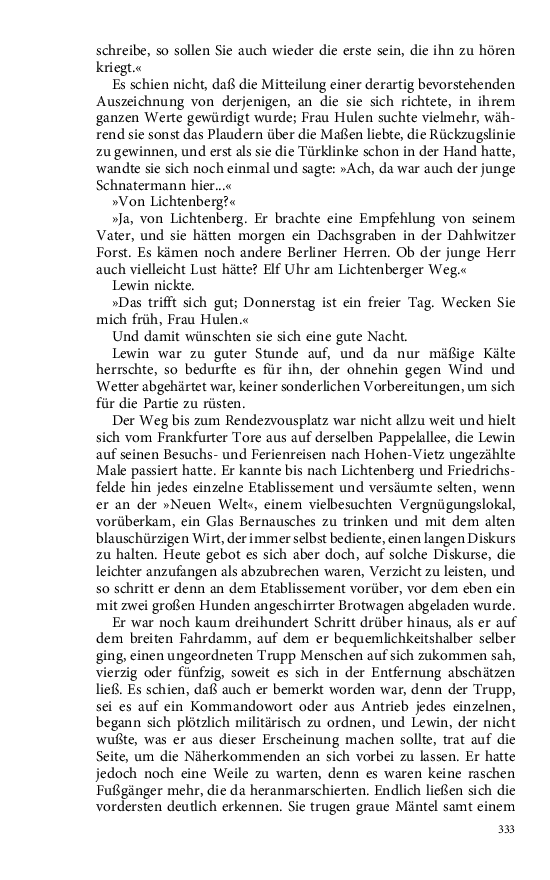 schreibe, so sollen Sie auch wieder die erste sein, die ihn zu hören kriegt.«

Es schien nicht, daß die Mitteilung einer derartig bevorstehenden Auszeichnung von derjenigen, an die sie sich richtete, in ihrem ganzen Werte gewürdigt wurde; Frau Hulen suchte vielmehr, während sie sonst das Plaudern über die Maßen liebte, die Rückzugslinie zu gewinnen, und erst als sie die Türklinke schon in der Hand hatte, wandte sie sich noch einmal und sagte: »Ach, da war auch der junge Schnatermann hier...«

»Von Lichtenberg?«

»Ja, von Lichtenberg. Er brachte eine Empfehlung von seinem Vater, und sie hätten morgen ein Dachsgraben in der Dahlwitzer Forst. Es kämen noch andere Berliner Herren. Ob der junge Herr auch vielleicht Lust hätte? Elf Uhr am Lichtenberger Weg.«

Lewin nickte.

»Das trifft sich gut; Donnerstag ist ein freier Tag. Wecken Sie mich früh, Frau Hulen.«

Und damit wünschten sie sich eine gute Nacht.

Lewin war zu guter Stunde auf, und da nur mäßige Kälte herrschte, so bedurfte es für ihn, der ohnehin gegen Wind und Wetter abgehärtet war, keiner sonderlichen Vorbereitungen, um sich für die Partie zu rüsten.

Der Weg bis zum Rendezvousplatz war nicht allzu weit und hielt sich vom Frankfurter Tore aus auf derselben Pappelallee, die Lewin auf seinen Besuchs- und Ferienreisen nach Hohen-Vietz ungezählte Male passiert hatte. Er kannte bis nach Lichtenberg und Friedrichsfelde hin jedes einzelne Etablissement und versäumte selten, wenn er an der »Neuen Welt«, einem vielbesuchten Vergnügungslokal, vorüberkam, ein Glas Bernausches zu trinken und mit dem alten blauschürzigen Wirt, der immer selbst bediente, einen langen Diskurs zu halten. Heute gebot es sich aber doch, auf solche Diskurse, die leichter anzufangen als abzubrechen waren, Verzicht zu leisten, und so schritt er denn an dem Etablissement vorüber, vor dem eben ein mit zwei großen Hunden angeschirrter Brotwagen abgeladen wurde.

Er war noch kaum dreihundert Schritt drüber hinaus, als er auf dem breiten Fahrdamm, auf dem er bequemlichkeitshalber selber ging, einen ungeordneten Trupp Menschen auf sich zukommen sah, vierzig oder fünfzig, soweit es sich in der Entfernung abschätzen ließ. Es schien, daß auch er bemerkt worden war, denn der Trupp, sei es auf ein Kommandowort oder aus Antrieb jedes einzelnen, begann sich plötzlich militärisch zu ordnen, und Lewin, der nicht wußte, was er aus dieser Erscheinung machen sollte, trat auf die Seite, um die Näherkommenden an sich vorbei zu lassen. Er hatte jedoch noch eine Weile zu warten, denn es waren keine raschen Fußgänger mehr, die da heranmarschierten. Endlich ließen sich die vordersten deutlich erkennen. Sie trugen graue Mäntel samt einem

333